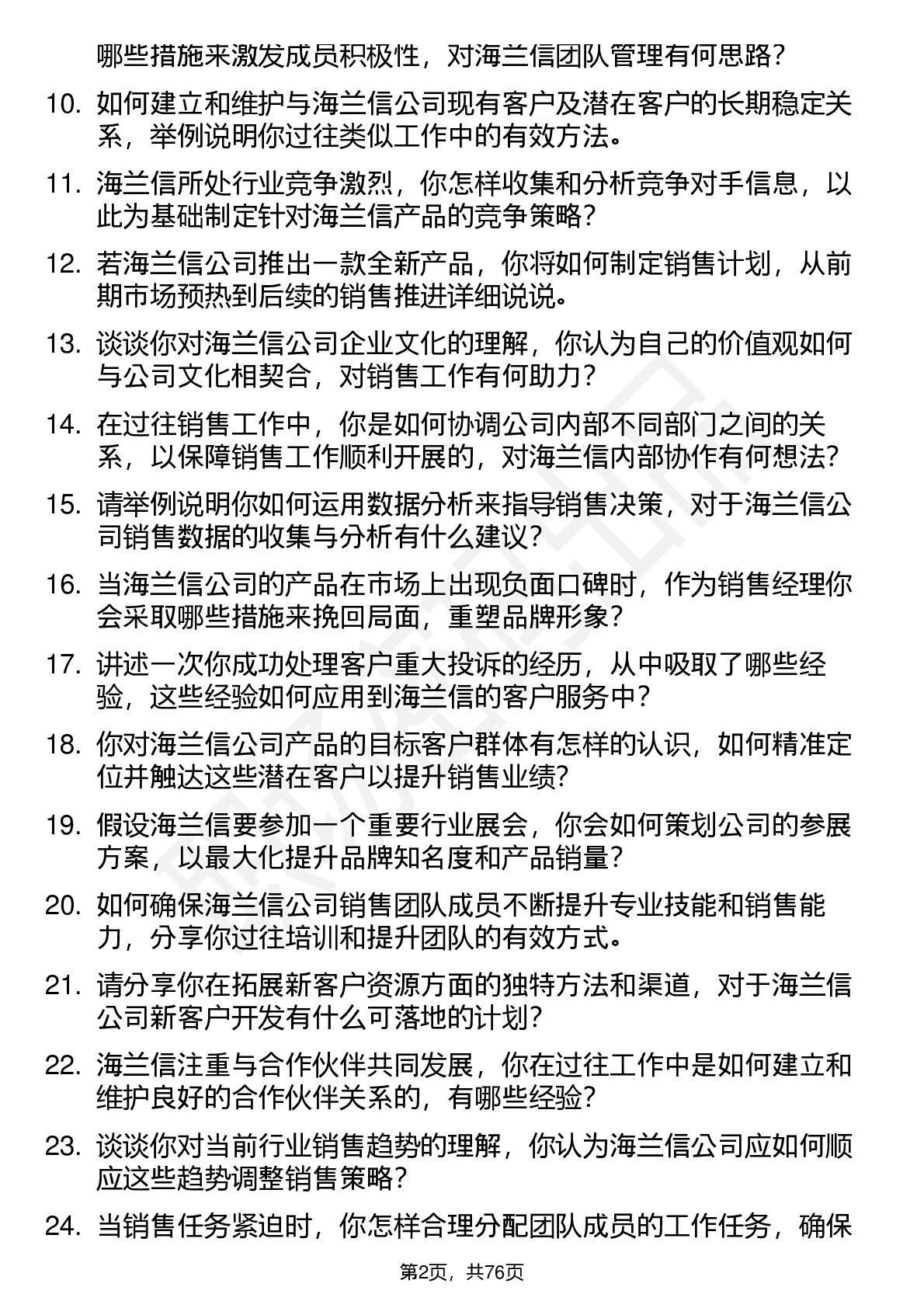 哪些措施来激发成员积极性，对海兰信团队管理有何思路？

10. 如何建立和维护与海兰信公司现有客户及潜在客户的长期稳定关系，举例说明你过往类似工作中的有效方法。

11. 海兰信所处行业竞争激烈，你怎样收集和分析竞争对手信息，以此为基础制定针对海兰信产品的竞争策略？

12. 若海兰信公司推出一款全新产品，你将如何制定销售计划，从前期市场预热到后续的销售推进详细说说。

13. 谈谈你对海兰信公司企业文化的理解，你认为自己的价值观如何与公司文化相契合，对销售工作有何助力？

14. 在过往销售工作中，你是如何协调公司内部不同部门之间的关系，以保障销售工作顺利开展的，对海兰信内部协作有何想法？

15. 请举例说明你如何运用数据分析来指导销售决策，对于海兰信公司销售数据的收集与分析有什么建议？

16. 当海兰信公司的产品在市场上出现负面口碑时，作为销售经理你会采取哪些措施来挽回局面，重塑品牌形象？

17. 讲述一次你成功处理客户重大投诉的经历，从中吸取了哪些经验，这些经验如何应用到海兰信的客户服务中？

18. 你对海兰信公司产品的目标客户群体有怎样的认识，如何精准定位并触达这些潜在客户以提升销售业绩?

19. 假设海兰信要参加一个重要行业展会，你会如何策划公司的参展方案，以最大化提升品牌知名度和产品销量？

20. 如何确保海兰信公司销售团队成员不断提升专业技能和销售能力，分享你过往培训和提升团队的有效方式。

21. 请分享你在拓展新客户资源方面的独特方法和渠道，对于海兰信公司新客户开发有什么可落地的计划？

22. 海兰信注重与合作伙伴共同发展，你在过往工作中是如何建立和维护良好的合作伙伴关系的，有哪些经验？

23. 谈谈你对当前行业销售趋势的理解，你认为海兰信公司应如何顺应这些趋势调整销售策略？

24. 当销售任务紧迫时，你怎样合理分配团队成员的工作任务，确保

第2页，共76页